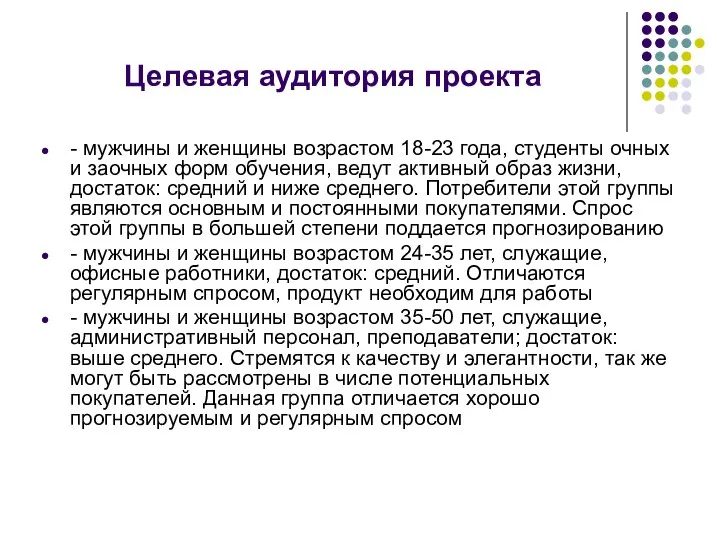 Целевая аудитория проекта

- мужчины и женщины возрастом 18-23 года, студенты очных и заочных форм обучения, ведут активный образ жизни, достаток: средний и ниже среднего. Потребители этой группы являются основным и постоянными покупателями. Спрос этой группы в большей степени поддается прогнозированию

- мужчины и женщины возрастом 24-35 лет, служащие, офисные работники, достаток: средний. Отличаются регулярным спросом, продукт необходим для работы

- мужчины и женщины возрастом 35-50 лет, служащие, административный персонал, преподаватели; достаток: выше среднего. Стремятся к качеству и элегантности, так же могут быть рассмотрены в числе потенциальных покупателей. Данная группа отличается хорошо прогнозируемым и регулярным спросом